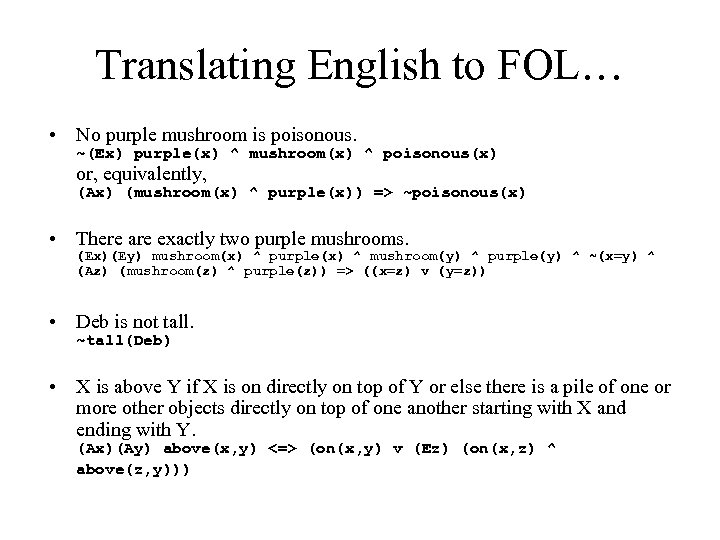 Translating English to FOL…

• No purple mushroom is poisonous.
~(Ex) purple(x) ^ mushroom(x) ^ poisonous(x)
or, equivalently,
(Ax) (mushroom(x) ^ purple(x)) => ~poisonous(x)

• There are exactly two purple mushrooms.
(Ex)(Ey) mushroom(x) ^ purple(x) ^ mushroom(y) ^ purple(y) ^ ~(x=y) ^ (Az) (mushroom(z) ^ purple(z)) => ((x=z) v (y=z))

• Deb is not tall.
~tall(Deb)

• X is above Y if X is on directly on top of Y or else there is a pile of one or more other objects directly on top of one another starting with X and ending with Y.
(Ax)(Ay) above(x,y) <=> (on(x,y) v (Ez) (on(x,z) ^ above(z,y)))